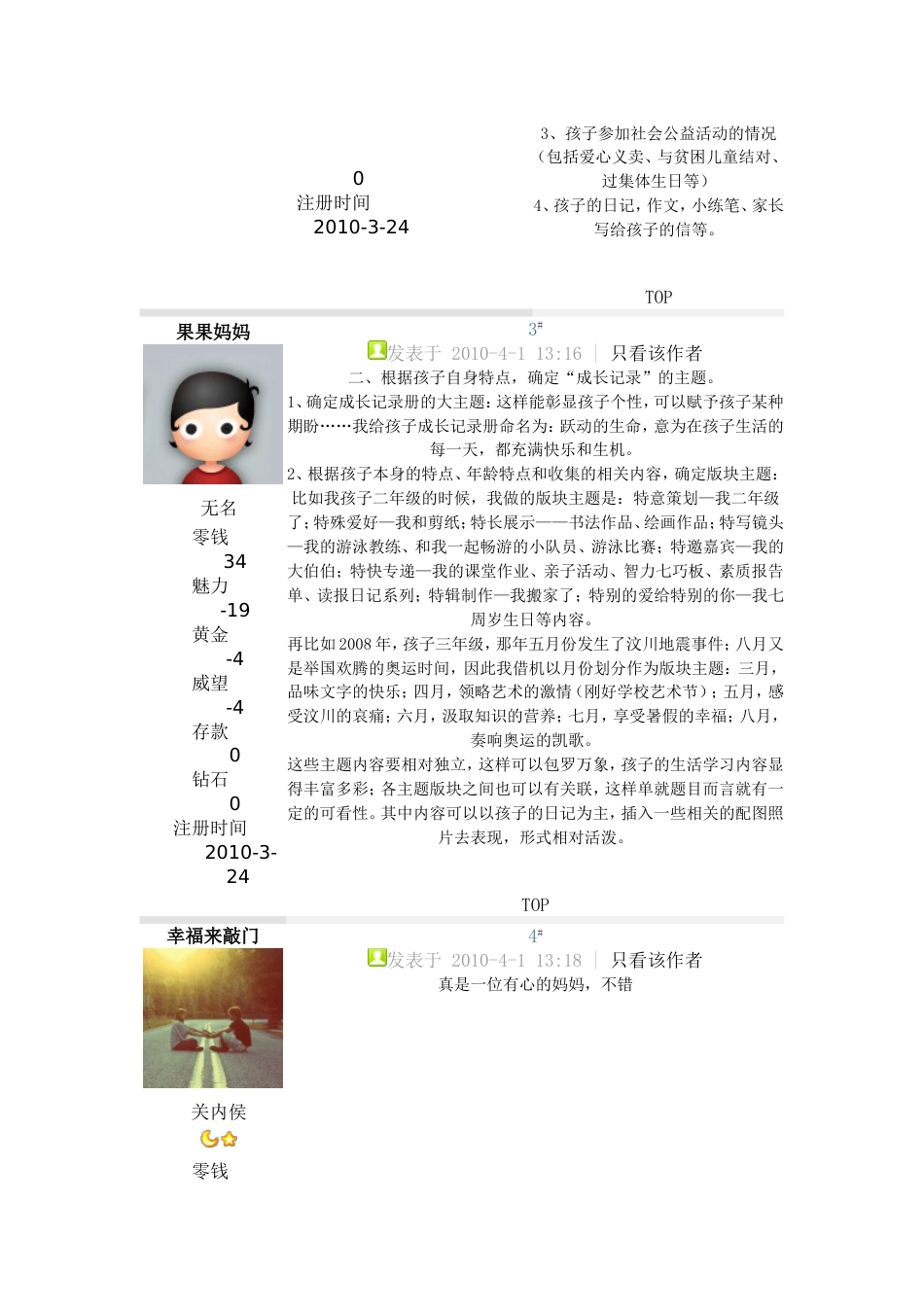 0
注册时间
2010-3-24

3、孩子参加社会公益活动的情况（包括爱心义卖、与贫困儿童结对、过集体生日等）
4、孩子的日记，作文，小练笔、家长写给孩子的信等。

TOP

果果妈妈

无名
零钱
34
魅力
-19
黄金
-4
威望
-4
存款
0
钻石
0
注册时间
2010-3-24

3#
发表于 2010-4-1 13:16 | 只看该作者
二、根据孩子自身特点，确定“成长记录”的主题。
1、确定成长记录册的大主题：这样能彰显孩子个性，可以赋予孩子某种期盼……我给孩子成长记录册命名为：跃动的生命，意为在孩子生活的每一天，都充满快乐和生机。
2、根据孩子本身的特点、年龄特点和收集的相关内容，确定版块主题：比如我孩子二年级的时候，我做的版块主题是：特意策划—我二年级了；特殊爱好—我和剪纸；特长展示——书法作品、绘画作品；特写镜头—我的游泳教练、和我一起畅游的小队员、游泳比赛；特邀嘉宾—我的大伯伯；特快专递—我的课堂作业、亲子活动、智力七巧板、素质报告单、读报日记系列；特辑制作—我搬家了；特别的爱给特别的你—我七周岁生日等内容。
再比如2008年，孩子三年级，那年五月份发生了汶川地震事件；八月又是举国欢腾的奥运时间，因此我借机以月份划分作为版块主题：三月，品味文字的快乐；四月，领略艺术的激情（刚好学校艺术节）；五月，感受汶川的哀痛；六月，汲取知识的营养；七月，享受暑假的幸福；八月，奏响奥运的凯歌。
这些主题内容要相对独立，这样可以包罗万象，孩子的生活学习内容显得丰富多彩；各主题版块之间也可以有关联，这样单就题目而言就有一定的可看性。其中内容可以以孩子的日记为主，插入一些相关的配图照片去表现，形式相对活泼。

TOP

幸福来敲门

关内侯
零钱

4#
发表于 2010-4-1 13:18 | 只看该作者
真是一位有心的妈妈，不错